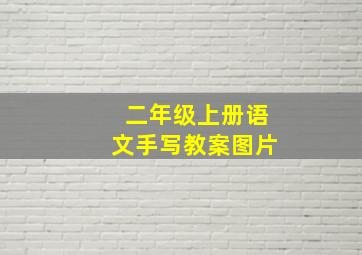 二年级上册语文手写教案图片